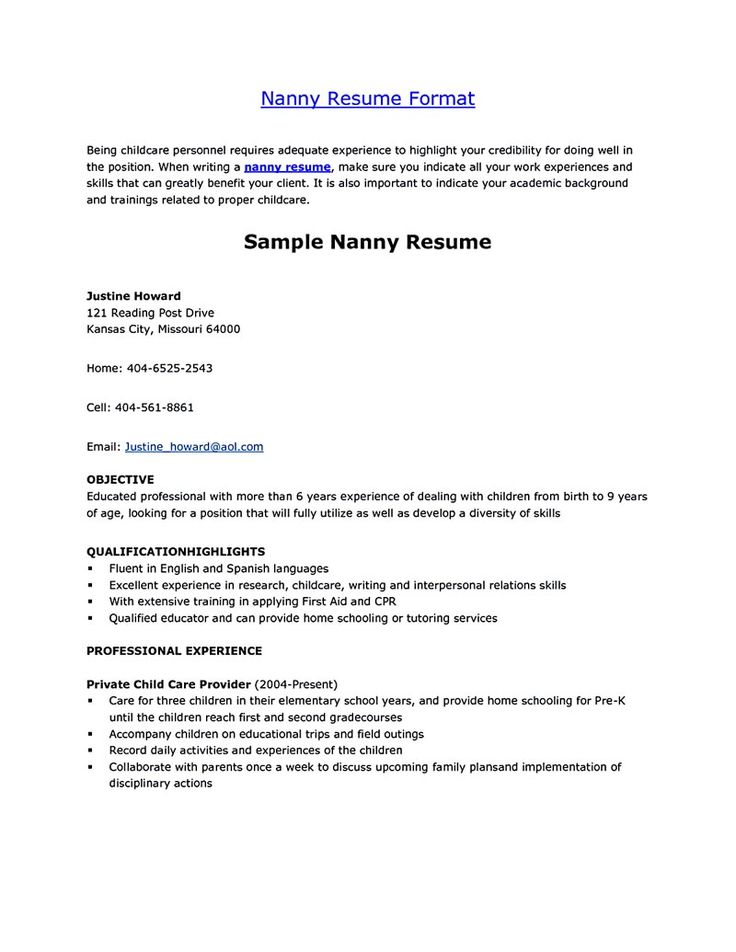 Nanny Resume Format

Being childcare personnel requires adequate experience to highlight your credibility for doing well in the position. When writing a nanny resume, make sure you indicate all your work experiences and skills that can greatly benefit your client. It is also important to indicate your academic background and trainings related to proper childcare.

Sample Nanny Resume

Justine Howard
121 Reading Post Drive
Kansas City, Missouri 64000

Home: 404-6525-2543

Cell: 404-561-8861

Email: Justine_howard@aol.com

OBJECTIVE
Educated professional with more than 6 years experience of dealing with children from birth to 9 years of age, looking for a position that will fully utilize as well as develop a diversity of skills

QUALIFICATIONHIGHLIGHTS
▪ Fluent in English and Spanish languages
▪ Excellent experience in research, childcare, writing and interpersonal relations skills
▪ With extensive training in applying First Aid and CPR
▪ Qualified educator and can provide home schooling or tutoring services

PROFESSIONAL EXPERIENCE

Private Child Care Provider (2004-Present)
▪ Care for three children in their elementary school years, and provide home schooling for Pre-K until the children reach first and second gradecourses
▪ Accompany children on educational trips and field outings
▪ Record daily activities and experiences of the children
▪ Collaborate with parents once a week to discuss upcoming family plansand implementation of disciplinary actions